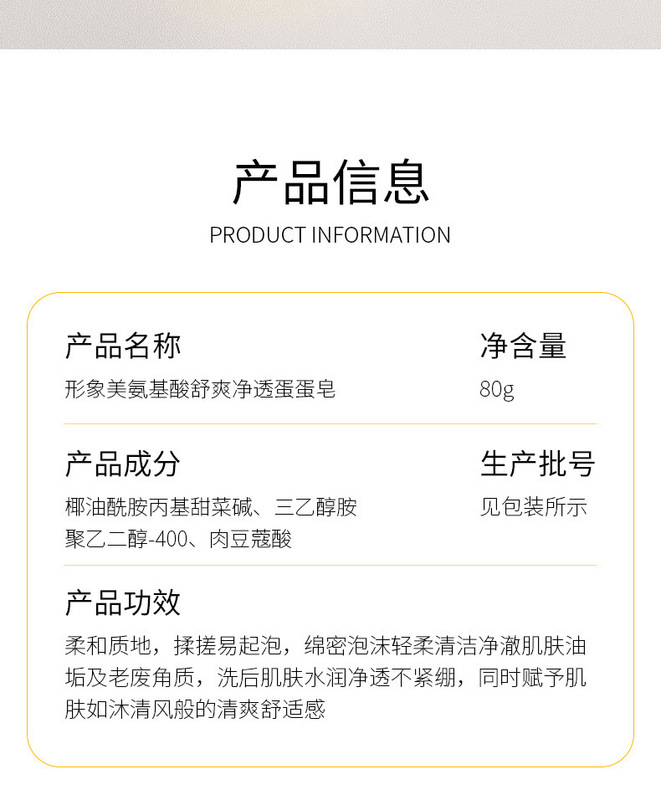 产品信息
PRODUCT INFORMATION

产品名称
形象美氨基酸舒爽净透蛋蛋皂

净含量
80g

产品成分
椰油酰胺丙基甜菜碱、三乙醇胺
聚乙二醇-400、肉豆蔻酸

生产批号
见包装所示

产品功效
柔和质地，揉搓易起泡，绵密泡沫轻柔清洁净澈肌肤油垢及老废角质，洗后肌肤水润净透不紧绷，同时赋予肌肤如沐清风般的清爽舒适感